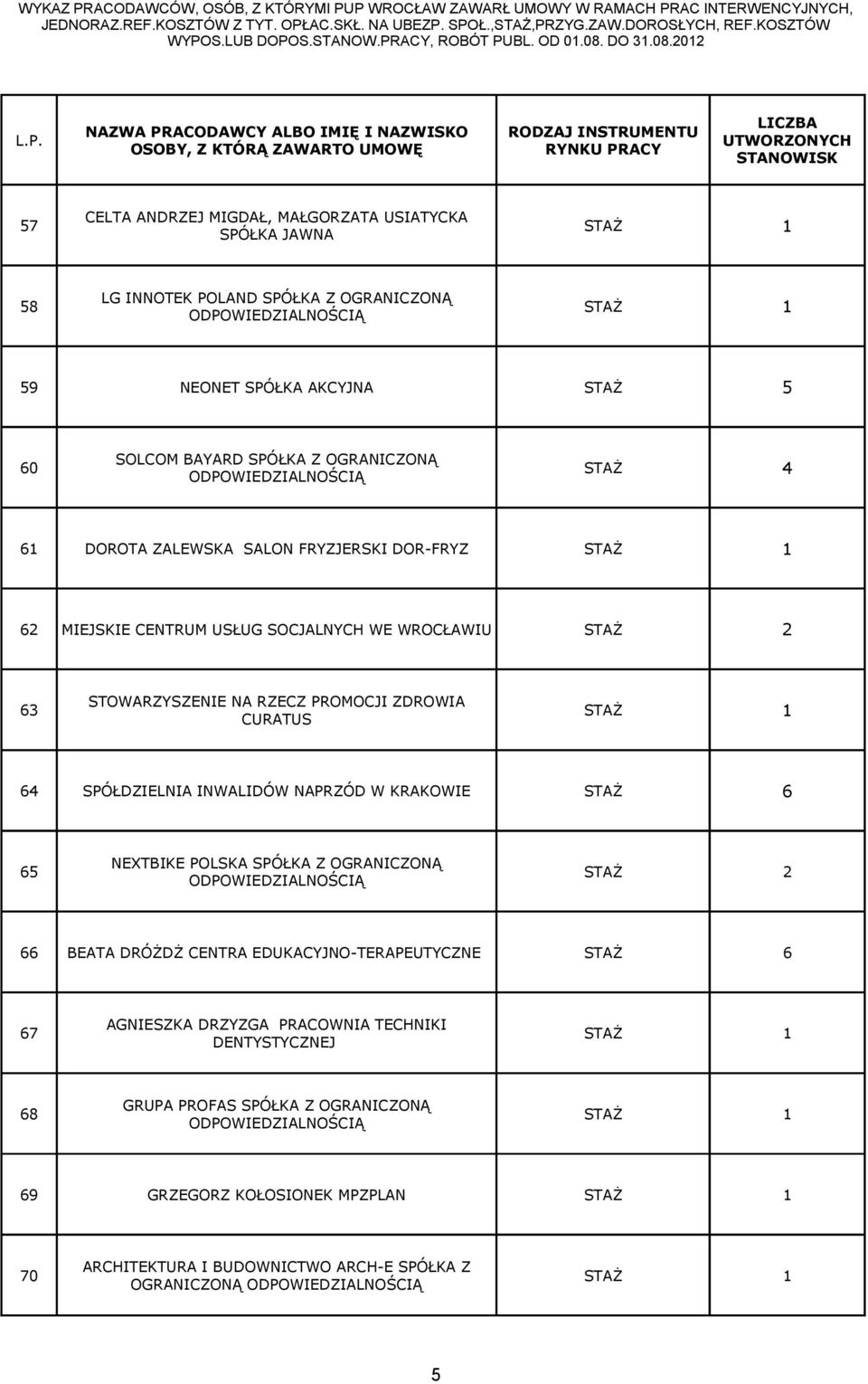 WYKAZ PRACODAWCÓW, OSÓB, Z KTÓRYMI PUP WROCŁAW ZAWARŁ UMOWY W RAMACH PRAC INTERWENCYJNYCH, JEDNORAZ.REF.KOSZTÓW Z TYT. OPŁAC.SKŁ. NA UBEZP. SPOŁ.,STAŻ,PRZYG.ZAW.DOROSŁYCH, REF.KOSZTÓW WYPOS.LUB DOPOS.STANOW.PRACY, ROBÓT PUBL. OD 01.08. DO 31.08.2012

| L.P. | NAZWA PRACODAWCY ALBO IMIĘ I NAZWISKO OSOBY, Z KTÓRĄ ZAWARTO UMOWĘ | RODZAJ INSTRUMENTU RYNKU PRACY | LICZBA UTWORZONYCH STANOWISK |
|---|---|---|---|
| 57 | CELTA ANDRZEJ MIGDAŁ, MAŁGORZATA USIATYCKA SPÓŁKA JAWNA | STAŻ | 1 |
| 58 | LG INNOTEK POLAND SPÓŁKA Z OGRANICZONĄ ODPOWIEDZIALNOŚCIĄ | STAŻ | 1 |
| 59 | NEONET SPÓŁKA AKCYJNA | STAŻ | 5 |
| 60 | SOLCOM BAYARD SPÓŁKA Z OGRANICZONĄ ODPOWIEDZIALNOŚCIĄ | STAŻ | 4 |
| 61 | DOROTA ZALEWSKA SALON FRYZJERSKI DOR-FRYZ | STAŻ | 1 |
| 62 | MIEJSKIE CENTRUM USŁUG SOCJALNYCH WE WROCŁAWIU | STAŻ | 2 |
| 63 | STOWARZYSZENIE NA RZECZ PROMOCJI ZDROWIA CURATUS | STAŻ | 1 |
| 64 | SPÓŁDZIELNIA INWALIDÓW NAPRZÓD W KRAKOWIE | STAŻ | 6 |
| 65 | NEXTBIKE POLSKA SPÓŁKA Z OGRANICZONĄ ODPOWIEDZIALNOŚCIĄ | STAŻ | 2 |
| 66 | BEATA DRÓŻDŻ CENTRA EDUKACYJNO-TERAPEUTYCZNE | STAŻ | 6 |
| 67 | AGNIESZKA DRZYZGA PRACOWNIA TECHNIKI DENTYSTYCZNEJ | STAŻ | 1 |
| 68 | GRUPA PROFAS SPÓŁKA Z OGRANICZONĄ ODPOWIEDZIALNOŚCIĄ | STAŻ | 1 |
| 69 | GRZEGORZ KOŁOSIONEK MPZPLAN | STAŻ | 1 |
| 70 | ARCHITEKTURA I BUDOWNICTWO ARCH-E SPÓŁKA Z OGRANICZONĄ ODPOWIEDZIALNOŚCIĄ | STAŻ | 1 |

5